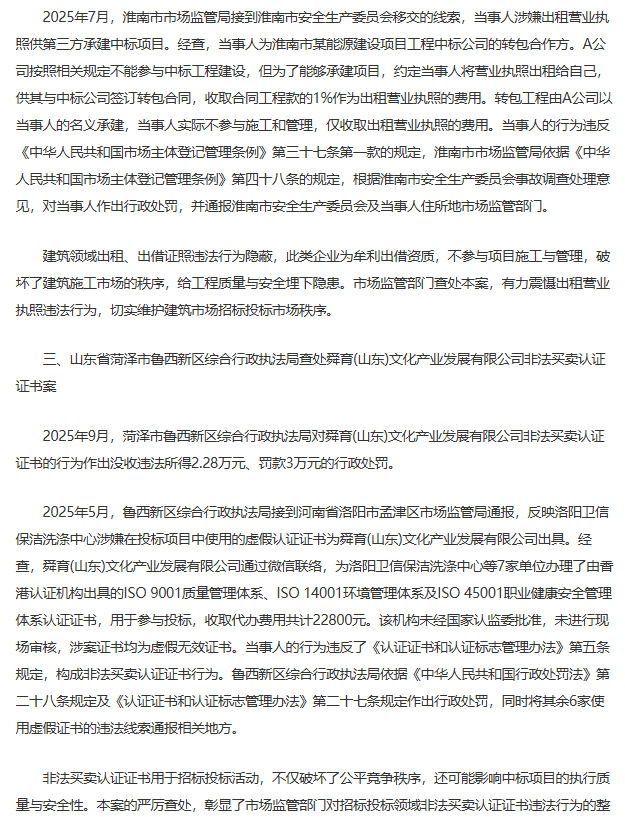 2025年7月，淮南市市场监管局接到淮南市安全生产委员会移交的线索，当事人涉嫌出租营业执照供第三方承建中标项目。经查，当事人为淮南市某能源建设项目工程中标公司的转包合作方。A公司按照相关规定不能参与中标工程建设，但为了能够承建项目，约定当事人将营业执照出租给自己，供其与中标公司签订转包合同，收取合同工程款的1%作为出租营业执照的费用。转包工程由A公司以当事人的名义承建，当事人实际不参与施工和管理，仅收取出租营业执照的费用。当事人的行为违反《中华人民共和国市场主体登记管理条例》第三十七条第一款的规定，淮南市市场监管局依据《中华人民共和国市场主体登记管理条例》第四十八条的规定，根据淮南市安全生产委员会事故调查处理意见，对当事人作出行政处罚，并通报淮南市安全生产委员会及当事人住所地市场监管部门。

建筑领域出租、出借证照违法行为隐蔽，此类企业为牟利出借资质，不参与项目施工与管理，破坏了建筑施工市场的秩序，给工程质量与安全埋下隐患。市场监管部门查处本案，有力震慑出租营业执照违法行为，切实维护建筑市场招标投标市场秩序。

三、山东省菏泽市鲁西新区综合行政执法局查处舜育(山东)文化产业发展有限公司非法买卖认证证书案

2025年9月，菏泽市鲁西新区综合行政执法局对舜育(山东)文化产业发展有限公司非法买卖认证证书的行为作出没收违法所得2.28万元、罚款3万元的行政处罚。

2025年5月，鲁西新区综合行政执法局接到河南省洛阳市孟津区市场监管局通报，反映洛阳卫信保洁洗涤中心涉嫌在投标项目中使用的虚假认证证书为舜育(山东)文化产业发展有限公司出具。经查，舜育(山东)文化产业发展有限公司通过微信联络，为洛阳卫信保洁洗涤中心等7家单位办理了由香港认证机构出具的ISO 9001质量管理体系、ISO 14001环境管理体系及ISO 45001职业健康安全管理体系认证证书，用于参与投标，收取代办费用共计22800元。该机构未经国家认监委批准，未进行现场审核，涉案证书均为虚假无效证书。当事人的行为违反了《认证证书和认证标志管理办法》第五条规定，构成非法买卖认证证书行为。鲁西新区综合行政执法局依据《中华人民共和国行政处罚法》第二十八条规定及《认证证书和认证标志管理办法》第二十七条规定作出行政处罚，同时将其余6家使用虚假证书的违法线索通报相关地方。

非法买卖认证证书用于招标投标活动，不仅破坏了公平竞争秩序，还可能影响中标项目的执行质量与安全性。本案的严厉查处，彰显了市场监管部门对招标投标领域非法买卖认证证书违法行为的整